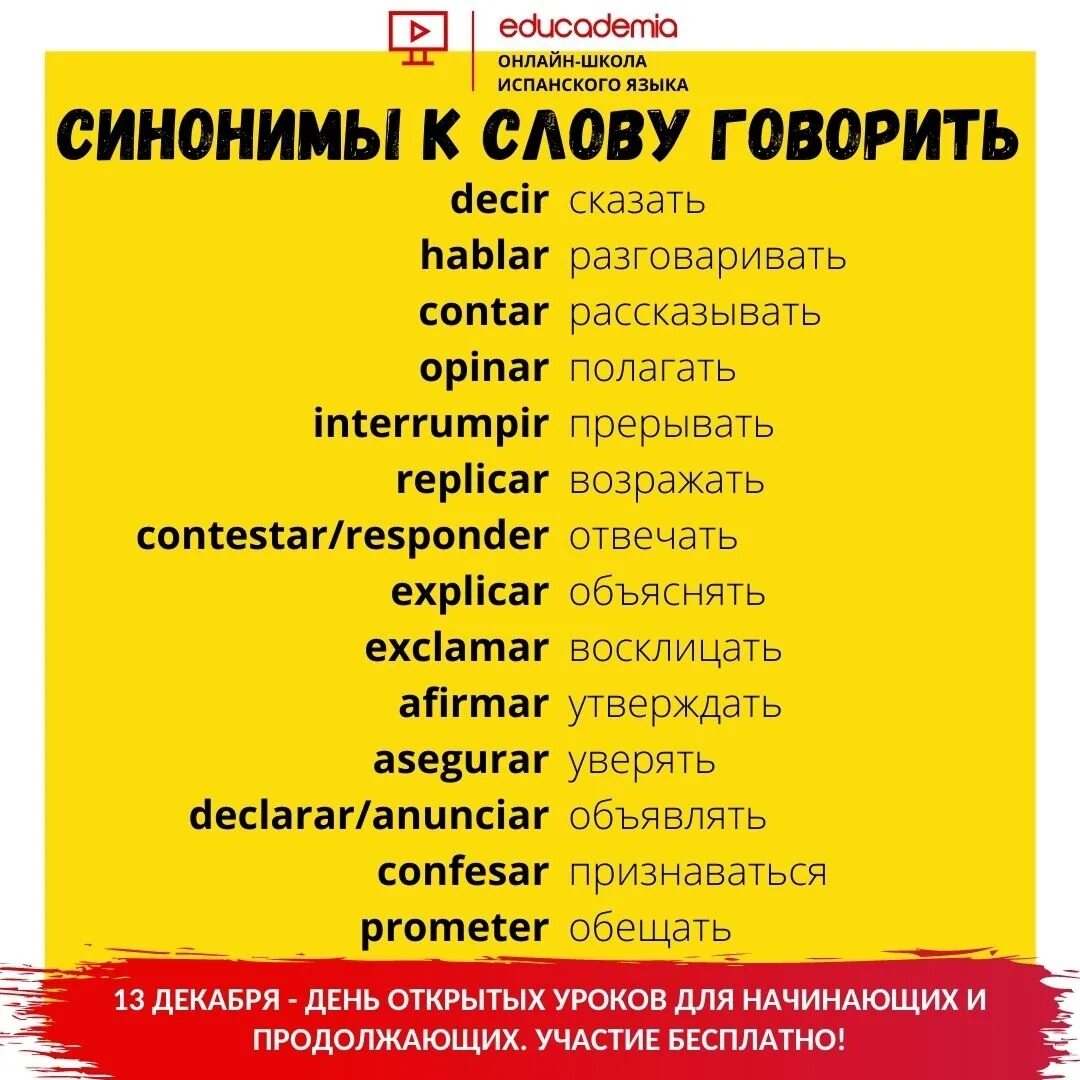 educademia
ОНЛАЙН-ШКОЛА ИСПАНСКОГО ЯЗЫКА

СИНОНИМЫ К СЛОВУ ГОВОРИТЬ

decir сказать
hablar разговаривать
contar рассказывать
opinar полагать
interrumpir прерывать
replicar возражать
contestar/responder отвечать
explicar объяснять
exclamar восклицать
afirmar утверждать
asegurar уверять
declarar/anunciar объявлять
confesar признаваться
prometer обещать

13 ДЕКАБРЯ - ДЕНЬ ОТКРЫТЫХ УРОКОВ ДЛЯ НАЧИНАЮЩИХ И ПРОДОЛЖАЮЩИХ. УЧАСТИЕ БЕСПЛАТНО!